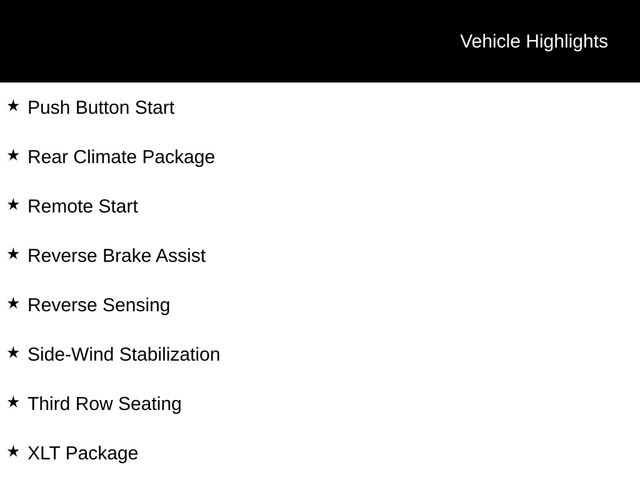 Vehicle Highlights

★ Push Button Start

★ Rear Climate Package

★ Remote Start

★ Reverse Brake Assist

★ Reverse Sensing

★ Side-Wind Stabilization

★ Third Row Seating

★ XLT Package